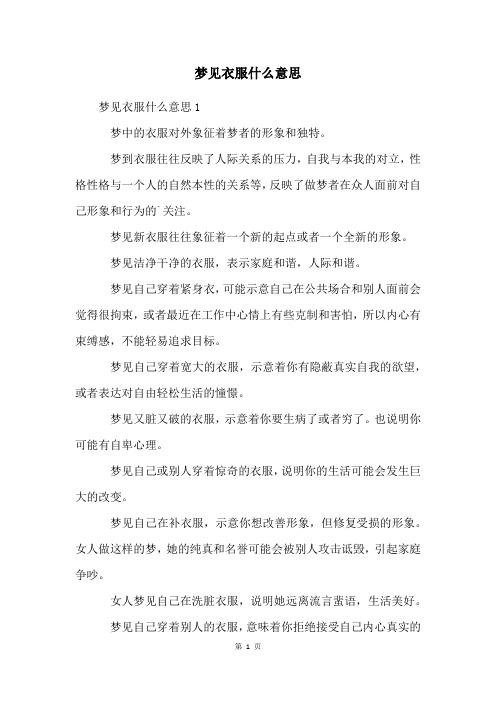 梦见衣服什么意思

梦见衣服什么意思 1

梦中的衣服对外象征着梦者的形象和独特。

梦到衣服往往反映了人际关系的压力，自我与本我的对立，性格性格与一个人的自然本性的关系等，反映了做梦者在众人面前对自己形象和行为的`关注。

梦见新衣服往往象征着一个新的起点或者一个全新的形象。

梦见洁净干净的衣服，表示家庭和谐，人际和谐。

梦见自己穿着紧身衣，可能示意自己在公共场合和别人面前会觉得很拘束，或者最近在工作中心情上有些克制和害怕，所以内心有束缚感，不能轻易追求目标。

梦见自己穿着宽大的衣服，示意着你有隐蔽真实自我的欲望，或者表达对自由轻松生活的憧憬。

梦见又脏又破的衣服，示意着你要生病了或者穷了。也说明你可能有自卑心理。

梦见自己或别人穿着惊奇的衣服，说明你的生活可能会发生巨大的改变。

梦见自己在补衣服，示意你想改善形象，但修复受损的形象。女人做这样的梦，她的纯真和名誉可能会被别人攻击诋毁，引起家庭争吵。

女人梦见自己在洗脏衣服，说明她远离流言蜚语，生活美好。

梦见自己穿着别人的衣服，意味着你拒绝接受自己内心真实的

第 1 页